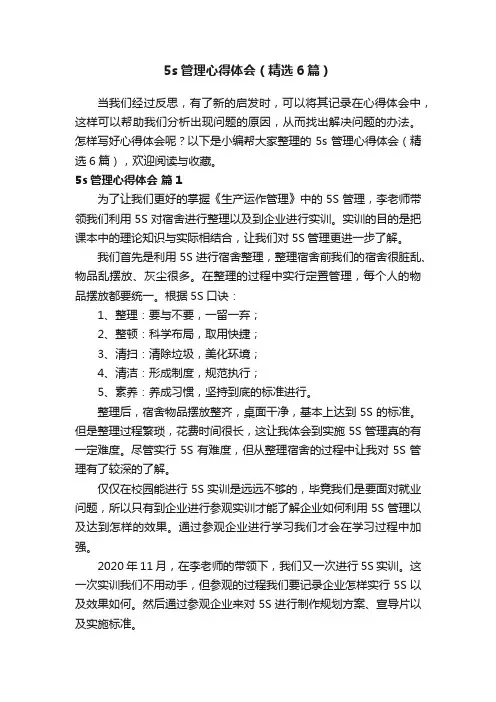 5s 管理心得体会（精选 6 篇）

当我们经过反思，有了新的启发时，可以将其记录在心得体会中，这样可以帮助我们分析出现问题的原因，从而找出解决问题的办法。怎样写好心得体会呢？以下是小编帮大家整理的 5s 管理心得体会（精选 6 篇），欢迎阅读与收藏。

5s 管理心得体会 篇 1

为了让我们更好的掌握《生产运作管理》中的 5S 管理，李老师带领我们利用 5S 对宿舍进行整理以及到企业进行实训。实训的目的是把课本中的理论知识与实际相结合，让我们对 5S 管理更进一步了解。

我们首先是利用 5S 进行宿舍整理，整理宿舍前我们的宿舍很脏乱、物品乱摆放、灰尘很多。在整理的过程中实行定置管理，每个人的物品摆放都要统一。根据 5S 口诀：

1、整理：要与不要，一留一弃；

2、整顿：科学布局，取用快捷；

3、清扫：清除垃圾，美化环境；

4、清洁：形成制度，规范执行；

5、素养：养成习惯，坚持到底的标准进行。

整理后，宿舍物品摆放整齐，桌面干净，基本上达到 5S 的标准。但是整理过程繁琐，花费时间很长，这让我体会到实施 5S 管理真的有一定难度。尽管实行 5S 有难度，但从整理宿舍的过程中让我对 5S 管理有了较深的了解。

仅仅在校园能进行 5S 实训是远远不够的，毕竟我们是要面对就业问题，所以只有到企业进行参观实训才能了解企业如何利用 5S 管理以及达到怎样的效果。通过参观企业进行学习我们才会在学习过程中加强。

2020 年 11 月，在李老师的带领下，我们又一次进行 5S 实训。这一次实训我们不用动手，但参观的过程我们要记录企业怎样实行 5S 以及效果如何。然后通过参观企业来对 5S 进行制作规划方案、宣导片以及实施标准。